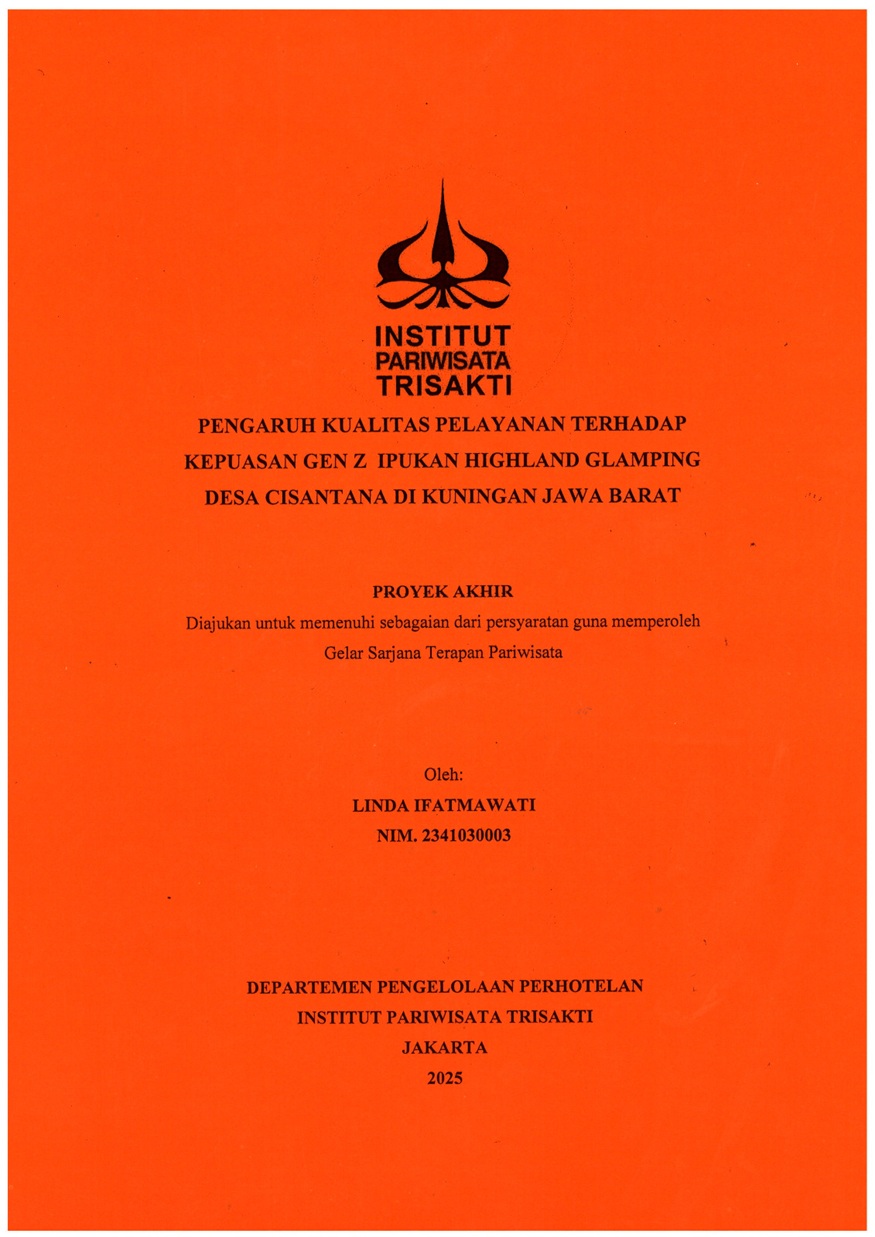 INSTITUT
PARIWISATA
TRISAKTI

PENGARUH KUALITAS PELAYANAN TERHADAP KEPUASAN GEN Z IPUKAN HIGHLAND GLAMPING DESA CISANTANA DI KUNINGAN JAWA BARAT

PROYEK AKHIR
Diajukan untuk memenuhi sebagaian dari persyaratan guna memperoleh Gelar Sarjana Terapan Pariwisata

Oleh:
LINDA IFATMAWATI
NIM. 2341030003

DEPARTEMEN PENGELOLAAN PERHOTELAN
INSTITUT PARIWISATA TRISAKTI
JAKARTA
2025